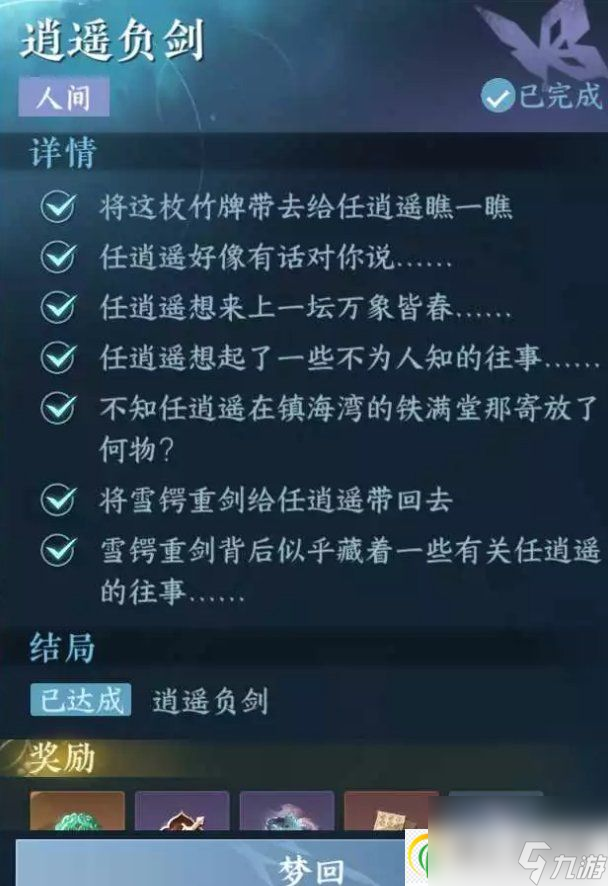 逍遥负剑
人间
已完成
详情
将这枚竹牌带去给任逍遥瞧一瞧
任逍遥好像有话对你说……
任逍遥想来上一坛万象皆春……
任逍遥想起了一些不为人知的往事……
不知任逍遥在镇海湾的铁满堂那寄放了何物?
将雪锷重剑给任逍遥带回去
雪锷重剑背后似乎藏着一些有关任逍遥的往事……
结局
已达成 逍遥负剑
奖励
梦回
九游